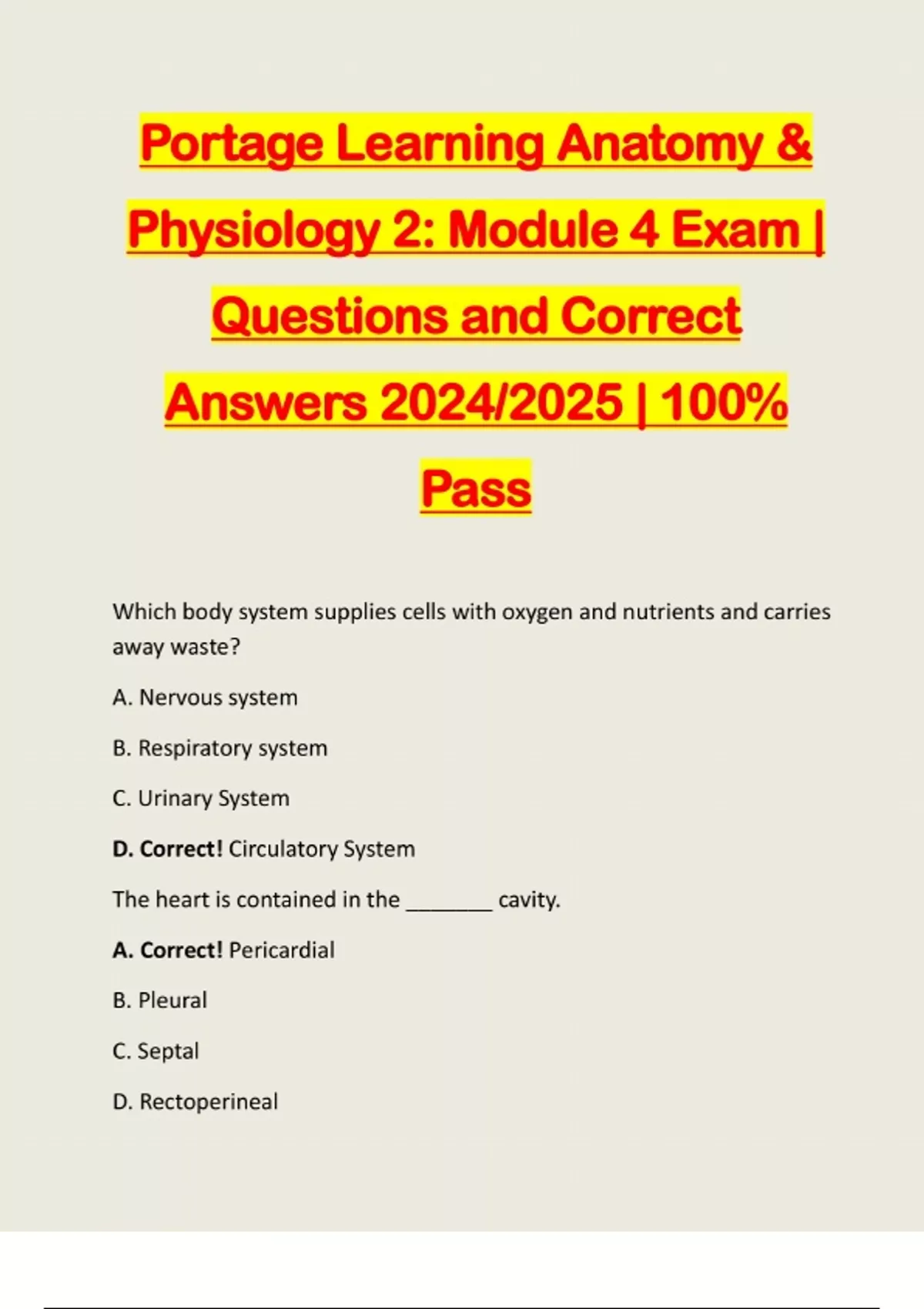 Portage Learning Anatomy & Physiology 2: Module 4 Exam | Questions and Correct Answers 2024/2025 | 100% Pass

Which body system supplies cells with oxygen and nutrients and carries away waste?

A. Nervous system

B. Respiratory system

C. Urinary System

D. Correct! Circulatory System

The heart is contained in the ________ cavity.

A. Correct! Pericardial

B. Pleural

C. Septal

D. Rectoperineal